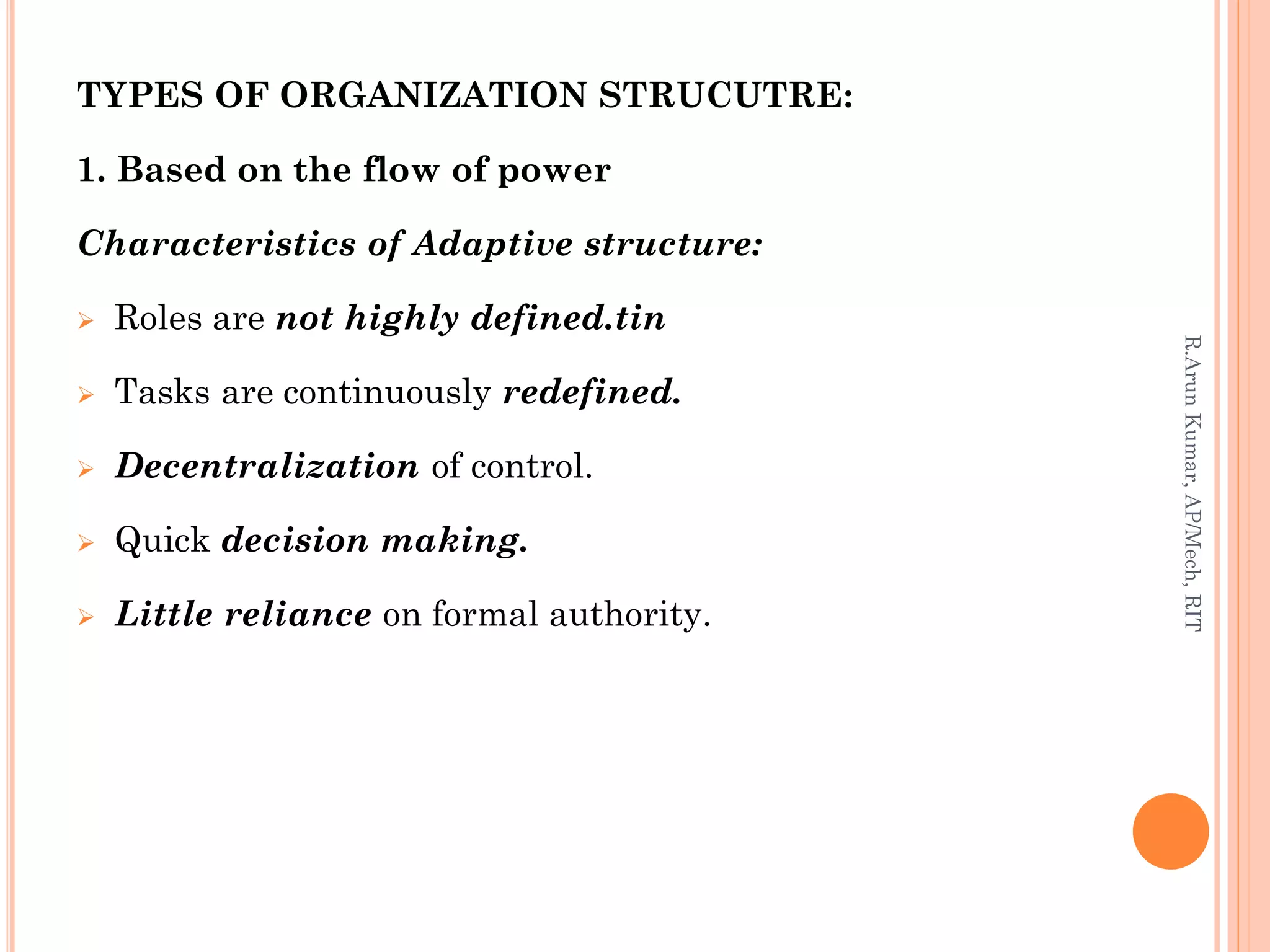 TYPES OF ORGANIZATION STRUCUTRE:

1. Based on the flow of power

Characteristics of Adaptive structure:

➢ Roles are not highly defined.tin

➢ Tasks are continuously redefined.

➢ Decentralization of control.

➢ Quick decision making.

➢ Little reliance on formal authority.

R.Arun Kumar, AP/Mech, RIT